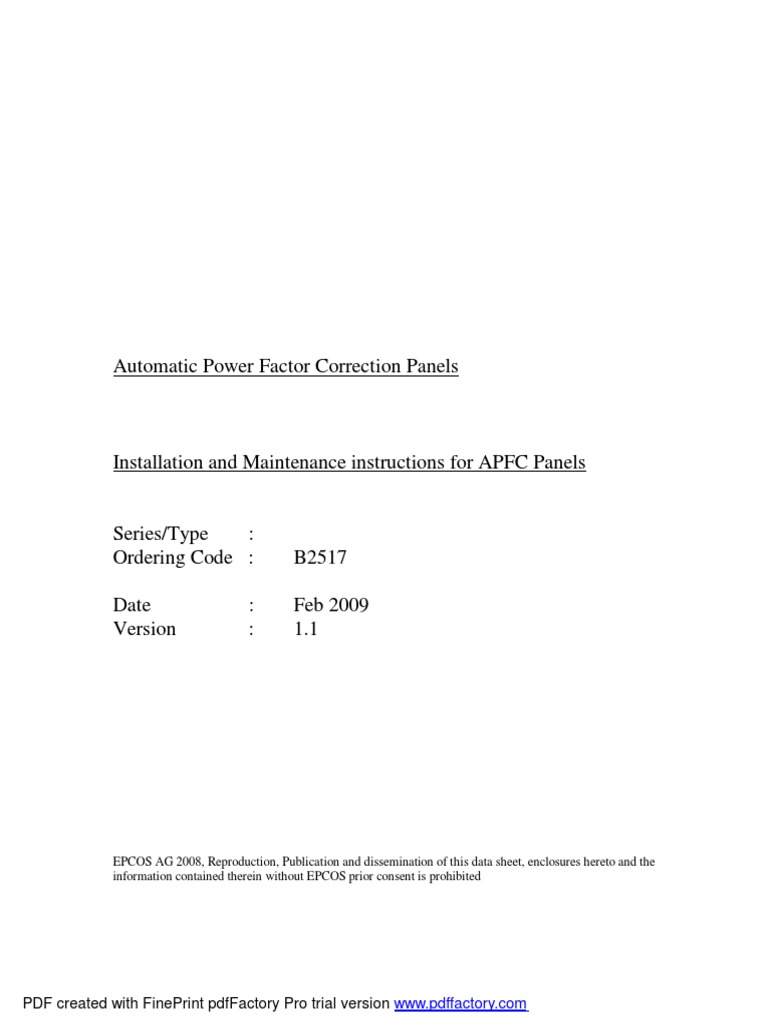 Automatic Power Factor Correction Panels

Installation and Maintenance instructions for APFC Panels

Series/Type :
Ordering Code : B2517

Date : Feb 2009
Version : 1.1

EPCOS AG 2008, Reproduction, Publication and dissemination of this data sheet, enclosures hereto and the information contained therein without EPCOS prior consent is prohibited

PDF created with FinePrint pdfFactory Pro trial version www.pdffactory.com